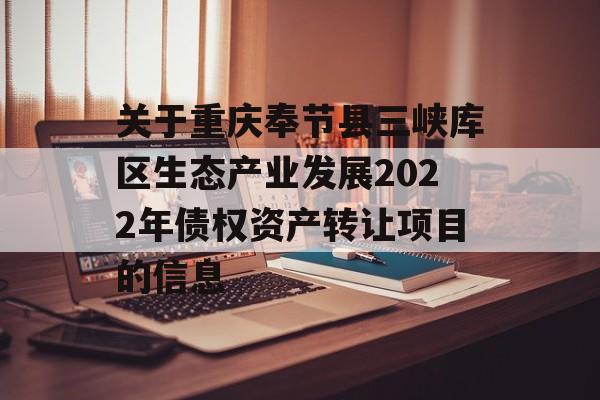 关于重庆奉节县三峡库区生态产业发展2022年债权资产转让项目的信息